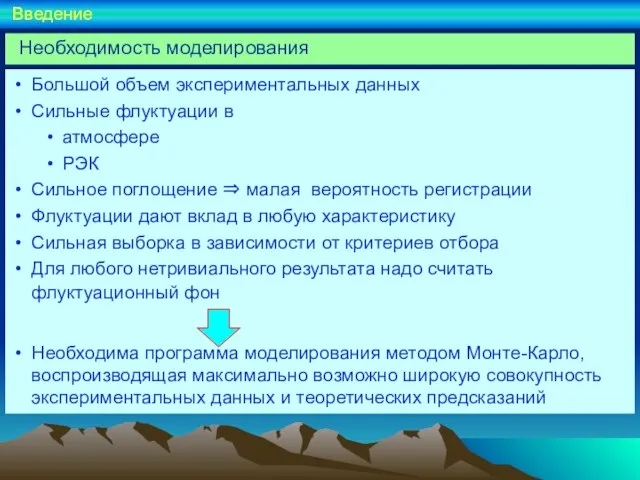 Введение

Необходимость моделирования

• Большой объем экспериментальных данных
• Сильные флуктуации в
  • атмосфере
  • РЭК
• Сильное поглощение $\Rightarrow$ малая вероятность регистрации
• Флуктуации дают вклад в любую характеристику
• Сильная выборка в зависимости от критериев отбора
• Для любого нетривиального результата надо считать флуктуационный фон

• Необходима программа моделирования методом Монте-Карло, воспроизводящая максимально возможно широкую совокупность экспериментальных данных и теоретических предсказаний